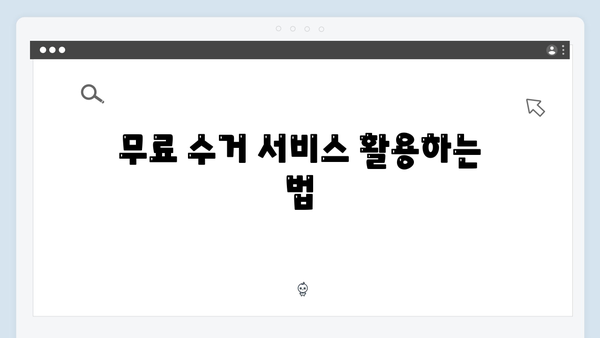 무료 수거 서비스 활용하는 법